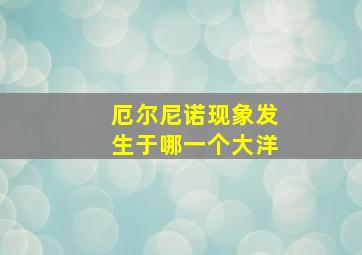 厄尔尼诺现象发生于哪一个大洋